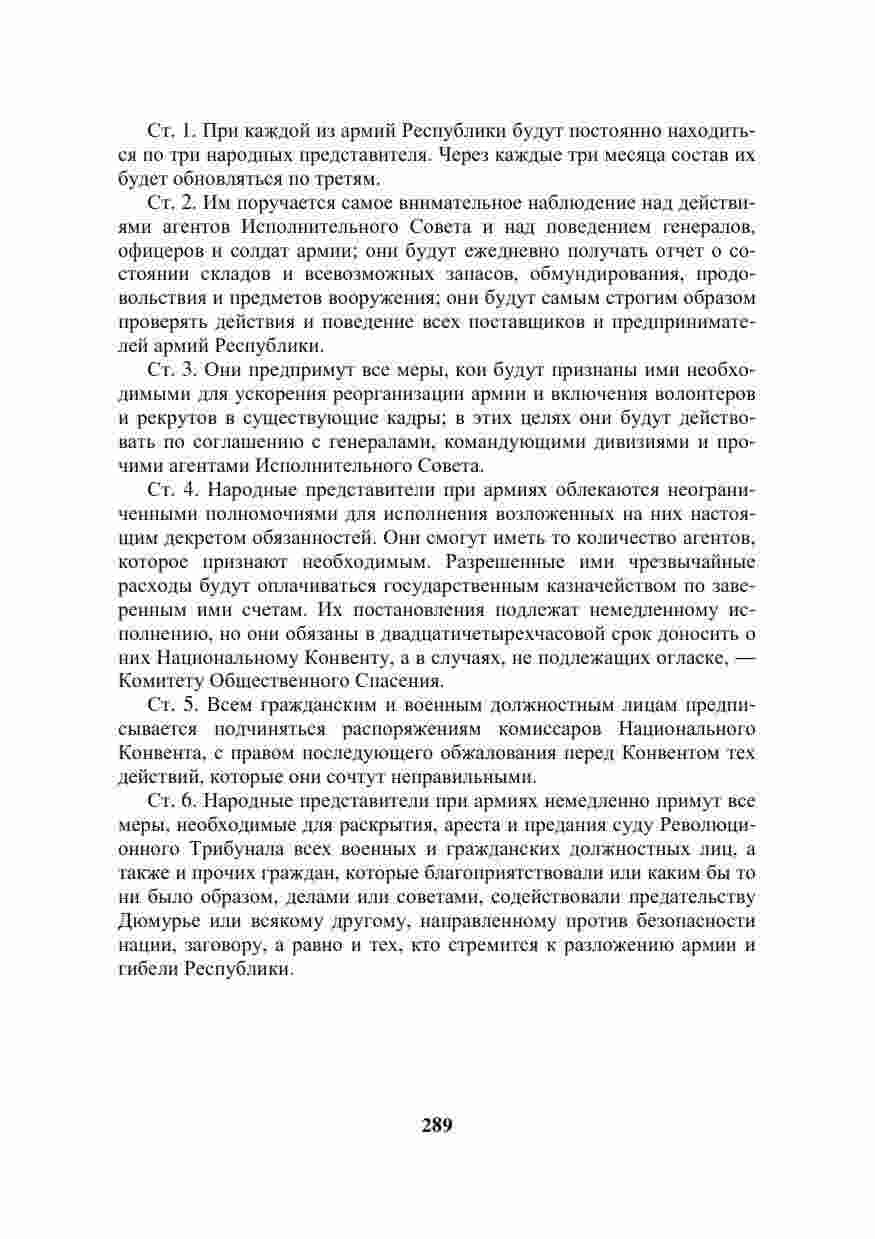 Ст. 1. При каждой из армий Республики будут постоянно находиться по три народных представителя. Через каждые три месяца состав их будет обновляться по третям.

Ст. 2. Им поручается самое внимательное наблюдение над действиями агентов Исполнительного Совета и над поведением генералов, офицеров и солдат армии; они будут ежедневно получать отчет о состоянии складов и всевозможных запасов, обмундирования, продовольствия и предметов вооружения; они будут самым строгим образом проверять действия и поведение всех поставщиков и предпринимателей армий Республики.

Ст. 3. Они предпримут все меры, кои будут признаны ими необходимыми для ускорения реорганизации армии и включения волонтеров и рекрутов в существующие кадры; в этих целях они будут действовать по соглашению с генералами, командующими дивизиями и прочими агентами Исполнительного Совета.

Ст. 4. Народные представители при армиях облекаются неограниченными полномочиями для исполнения возложенных на них настоящим декретом обязанностей. Они смогут иметь то количество агентов, которое признают необходимым. Разрешенные ими чрезвычайные расходы будут оплачиваться государственным казначейством по заверенным ими счетам. Их постановления подлежат немедленному исполнению, но они обязаны в двадцатичетырехчасовой срок доносить о них Национальному Конвенту, а в случаях, не подлежащих огласке, — Комитету Общественного Спасения.

Ст. 5. Всем гражданским и военным должностным лицам предписывается подчиняться распоряжениям комиссаров Национального Конвента, с правом последующего обжалования перед Конвентом тех действий, которые они сочтут неправильными.

Ст. 6. Народные представители при армиях немедленно примут все меры, необходимые для раскрытия, ареста и предания суду Революционного Трибунала всех военных и гражданских должностных лиц, а также и прочих граждан, которые благоприятствовали или каким бы то ни было образом, делами или советами, содействовали предательству Дюмурье или всякому другому, направленному против безопасности нации, заговору, а равно и тех, кто стремится к разложению армии и гибели Республики.

289